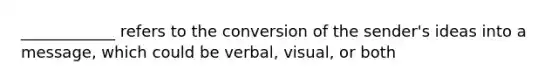 ____________ refers to the conversion of the sender's ideas into a message, which could be verbal, visual, or both